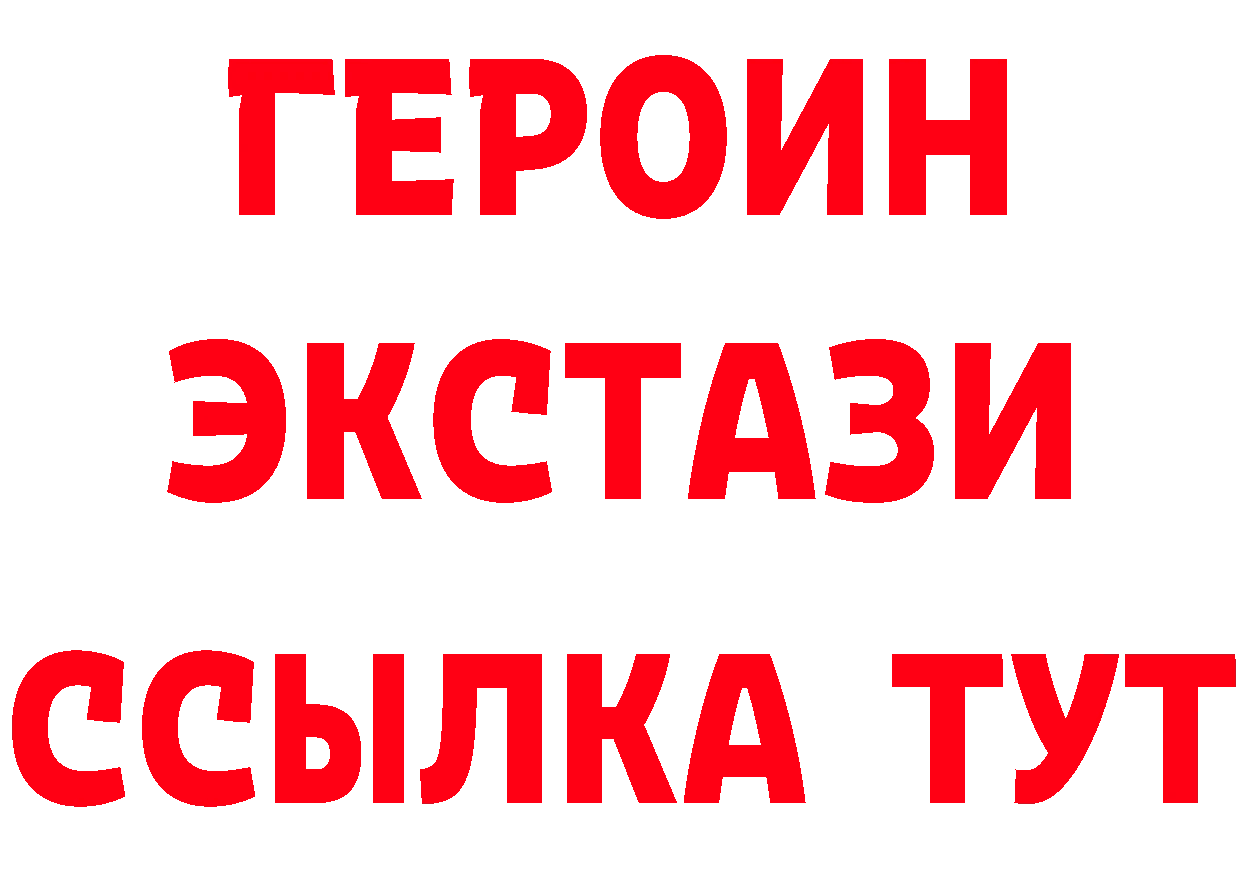 ГЕРОИН
ЭКСТАЗИ
ССЫЛКА ТУТ